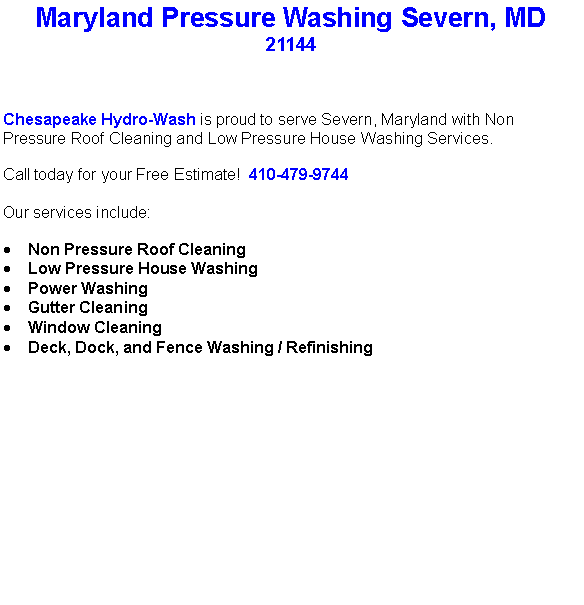 Maryland Pressure Washing Severn, MD 21144

Chesapeake Hydro-Wash is proud to serve Severn, Maryland with Non Pressure Roof Cleaning and Low Pressure House Washing Services.

Call today for your Free Estimate!  410-479-9744

Our services include:

- Non Pressure Roof Cleaning
- Low Pressure House Washing
- Power Washing
- Gutter Cleaning
- Window Cleaning
- Deck, Dock, and Fence Washing / Refinishing